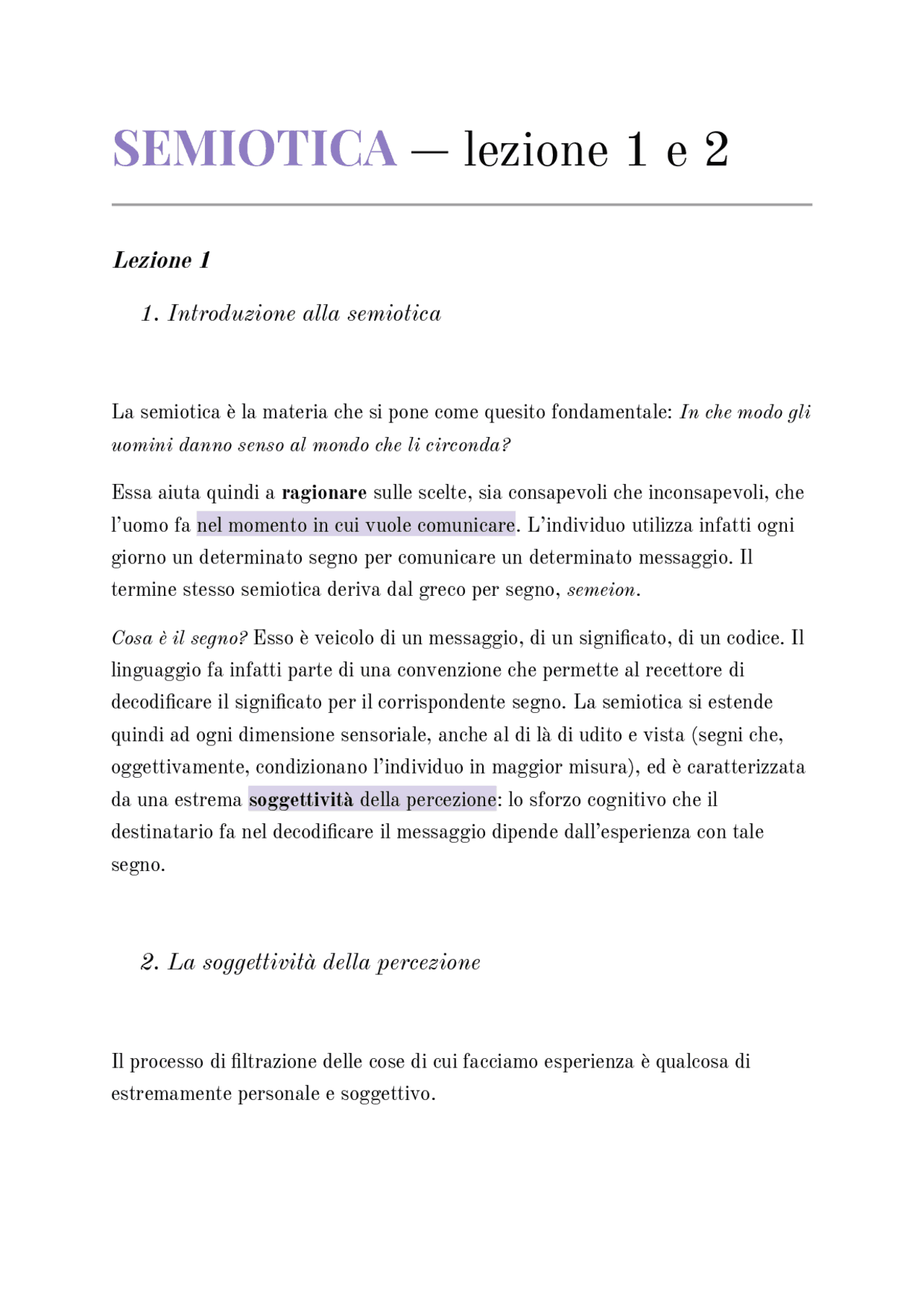 SEMIOTICA — lezione 1 e 2

Lezione 1

1. Introduzione alla semiotica

La semiotica è la materia che si pone come quesito fondamentale: In che modo gli uomini danno senso al mondo che li circonda?

Essa aiuta quindi a ragionare sulle scelte, sia consapevoli che inconsapevoli, che l'uomo fa nel momento in cui vuole comunicare. L'individuo utilizza infatti ogni giorno un determinato segno per comunicare un determinato messaggio. Il termine stesso semiotica deriva dal greco per segno, semeion.

Cosa è il segno? Esso è veicolo di un messaggio, di un significato, di un codice. Il linguaggio fa infatti parte di una convenzione che permette al recettore di decodificare il significato per il corrispondente segno. La semiotica si estende quindi ad ogni dimensione sensoriale, anche al di là di udito e vista (segni che, oggettivamente, condizionano l'individuo in maggior misura), ed è caratterizzata da una estrema soggettività della percezione: lo sforzo cognitivo che il destinatario fa nel decodificare il messaggio dipende dall'esperienza con tale segno.

2. La soggettività della percezione

Il processo di filtrazione delle cose di cui facciamo esperienza è qualcosa di estremamente personale e soggettivo.